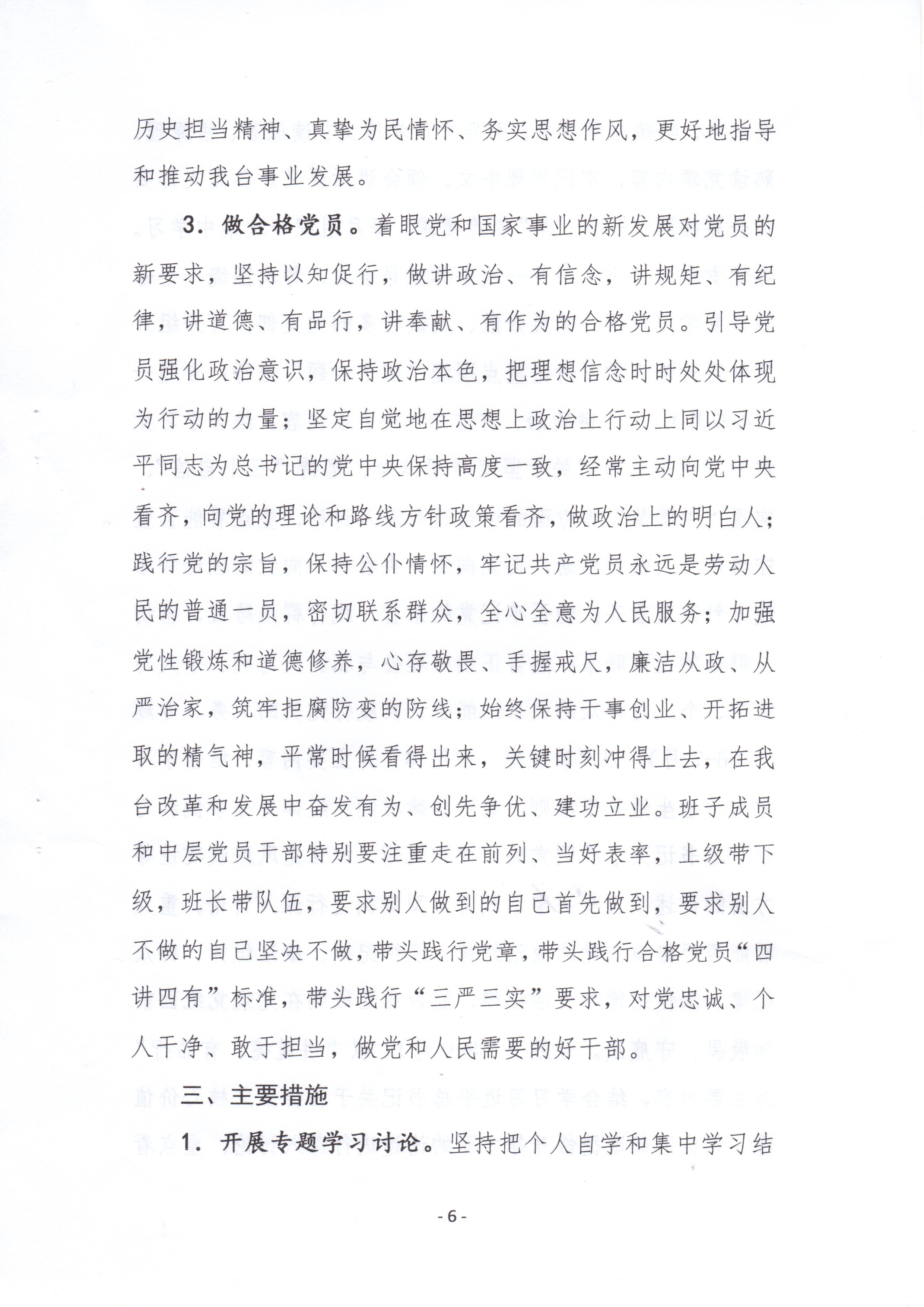 历史担当精神、真挚为民情怀、务实思想作风，更好地指导和推动我台事业发展。

3. 做合格党员。着眼党和国家事业的新发展对党员的新要求，坚持以知促行，做讲政治、有信念，讲规矩、有纪律，讲道德、有品行，讲奉献、有作为的合格党员。引导党员强化政治意识，保持政治本色，把理想信念时时处处体现为行动的力量；坚定自觉地在思想上政治上行动上同以习近平同志为总书记的党中央保持高度一致，经常主动向党中央看齐，向党的理论和路线方针政策看齐，做政治上的明白人；践行党的宗旨，保持公仆情怀，牢记共产党员永远是劳动人民的普通一员，密切联系群众，全心全意为人民服务；加强党性锻炼和道德修养，心存敬畏、手握戒尺，廉洁从政、从严治家，筑牢拒腐防变的防线；始终保持干事创业、开拓进取的精气神，平常时候看得出来，关键时刻冲得上去，在我台改革和发展中奋发有为、创先争优、建功立业。班子成员和中层党员干部特别要注重走在前列、当好表率，上级带下级，班长带队伍，要求别人做到的自己首先做到，要求别人不做的自己坚决不做，带头践行党章，带头践行合格党员“四讲四有”标准，带头践行“三严三实”要求，对党忠诚、个人干净、敢于担当，做党和人民需要的好干部。

三、主要措施

1. 开展专题学习讨论。坚持把个人自学和集中学习结

- 6 -